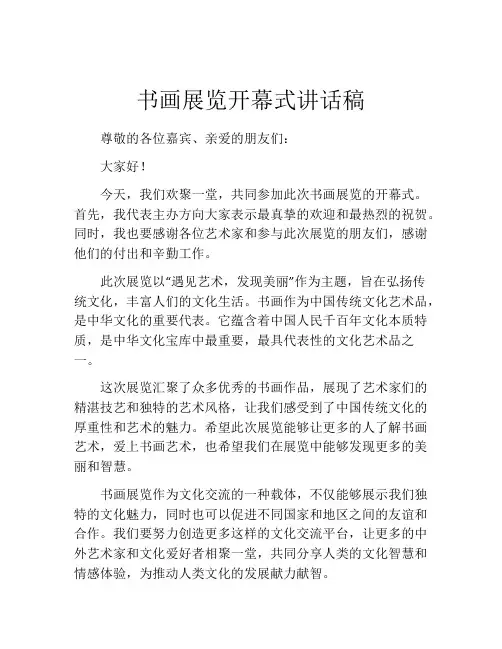 书画展览开幕式讲话稿

尊敬的各位嘉宾、亲爱的朋友们：

大家好！

今天，我们欢聚一堂，共同参加此次书画展览的开幕式。首先，我代表主办方向大家表示最真挚的欢迎和最热烈的祝贺。同时，我也要感谢各位艺术家和参与此次展览的朋友们，感谢他们的付出和辛勤工作。

此次展览以“遇见艺术，发现美丽”作为主题，旨在弘扬传统文化，丰富人们的文化生活。书画作为中国传统文化艺术品，是中华文化的重要代表。它蕴含着中国人民千百年文化本质特质，是中华文化宝库中最重要，最具代表性的文化艺术品之一。

这次展览汇聚了众多优秀的书画作品，展现了艺术家们的精湛技艺和独特的艺术风格，让我们感受到了中国传统文化的厚重性和艺术的魅力。希望此次展览能够让更多的人了解书画艺术，爱上书画艺术，也希望我们在展览中能够发现更多的美丽和智慧。

书画展览作为文化交流的一种载体，不仅能够展示我们独特的文化魅力，同时也可以促进不同国家和地区之间的友谊和合作。我们要努力创造更多这样的文化交流平台，让更多的中外艺术家和文化爱好者相聚一堂，共同分享人类的文化智慧和情感体验，为推动人类文化的发展献力献智。